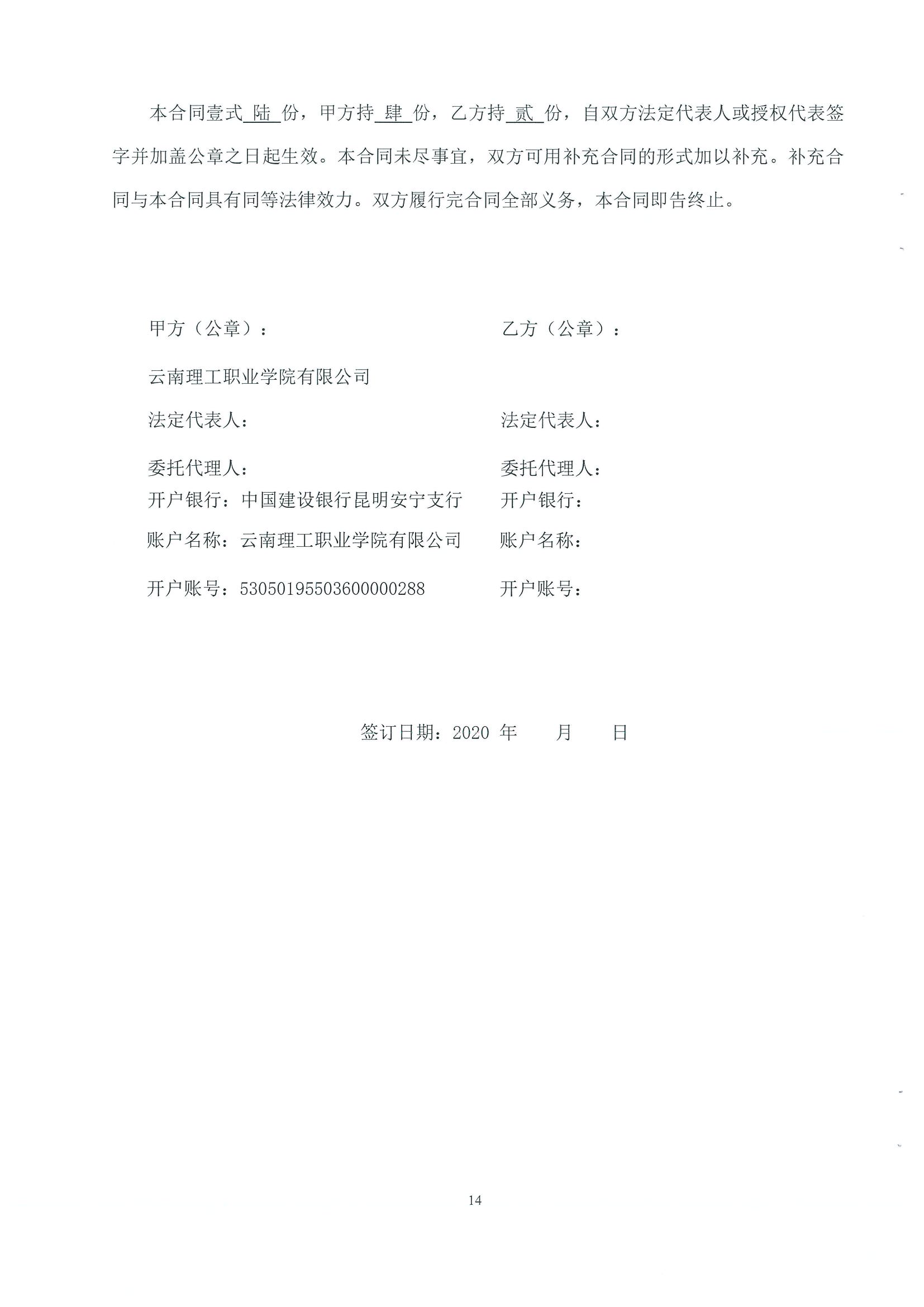 本合同壹式 陆 份，甲方持 肆 份，乙方持 贰 份，自双方法定代表人或授权代表签字并加盖公章之日起生效。本合同未尽事宜，双方可用补充合同的形式加以补充。补充合同与本合同具有同等法律效力。双方履行完合同全部义务，本合同即告终止。

甲方（公章）：

云南理工职业学院有限公司

法定代表人：

委托代理人：

开户银行：中国建设银行昆明安宁支行

账户名称：云南理工职业学院有限公司

开户账号：53050195503600000288

乙方（公章）：

法定代表人：

委托代理人：

开户银行：

账户名称：

开户账号：

签订日期：2020 年　　月　　日

14